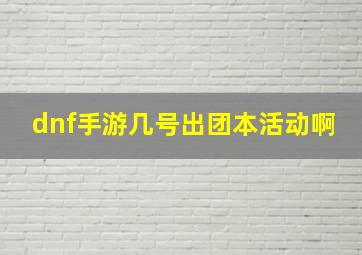 dnf手游几号出团本活动啊